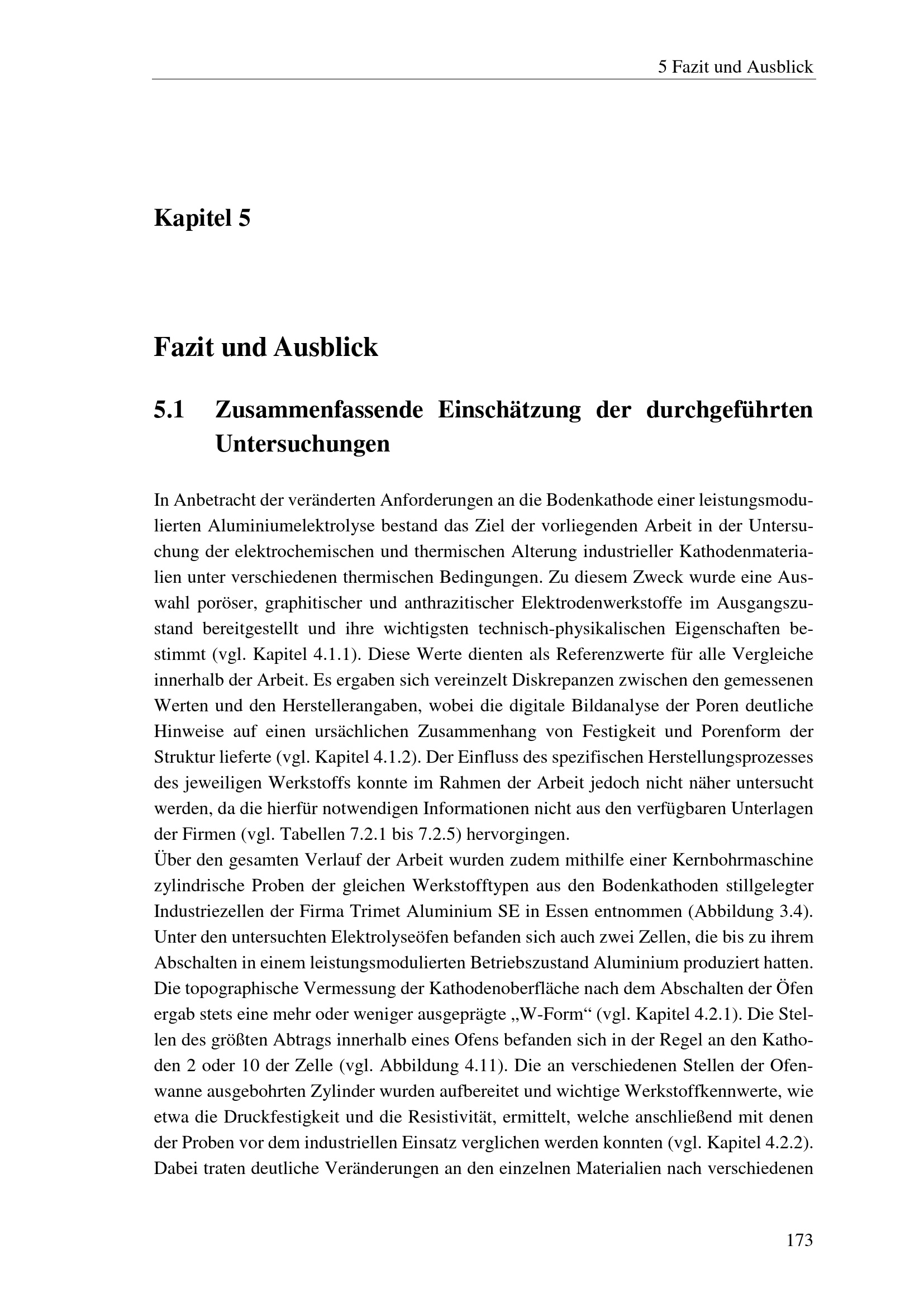 5 Fazit und Ausblick

Kapitel 5

Fazit und Ausblick

5.1 Zusammenfassende Einschätzung der durchgeführten Untersuchungen

In Anbetracht der veränderten Anforderungen an die Bodenkathode einer leistungsmodulierten Aluminiumelektrolyse bestand das Ziel der vorliegenden Arbeit in der Untersuchung der elektrochemischen und thermischen Alterung industrieller Kathodenmaterialien unter verschiedenen thermischen Bedingungen. Zu diesem Zweck wurde eine Auswahl poröser, graphitischer und anthrazitischer Elektrodenwerkstoffe im Ausgangszustand bereitgestellt und ihre wichtigsten technisch-physikalischen Eigenschaften bestimmt (vgl. Kapitel 4.1.1). Diese Werte dienten als Referenzwerte für alle Vergleiche innerhalb der Arbeit. Es ergaben sich vereinzelt Diskrepanzen zwischen den gemessenen Werten und den Herstellerangaben, wobei die digitale Bildanalyse der Poren deutliche Hinweise auf einen ursächlichen Zusammenhang von Festigkeit und Porenform der Struktur lieferte (vgl. Kapitel 4.1.2). Der Einfluss des spezifischen Herstellungsprozesses des jeweiligen Werkstoffs konnte im Rahmen der Arbeit jedoch nicht näher untersucht werden, da die hierfür notwendigen Informationen nicht aus den verfügbaren Unterlagen der Firmen (vgl. Tabellen 7.2.1 bis 7.2.5) hervorgingen.
Über den gesamten Verlauf der Arbeit wurden zudem mithilfe einer Kernbohrmaschine zylindrische Proben der gleichen Werkstofftypen aus den Bodenkathoden stillgelegter Industriezellen der Firma Trimet Aluminium SE in Essen entnommen (Abbildung 3.4). Unter den untersuchten Elektrolyseöfen befanden sich auch zwei Zellen, die bis zu ihrem Abschalten in einem leistungsmodulierten Betriebszustand Aluminium produziert hatten. Die topographische Vermessung der Kathodenoberfläche nach dem Abschalten der Öfen ergab stets eine mehr oder weniger ausgeprägte „W-Form“ (vgl. Kapitel 4.2.1). Die Stellen des größten Abtrags innerhalb eines Ofens befanden sich in der Regel an den Kathoden 2 oder 10 der Zelle (vgl. Abbildung 4.11). Die an verschiedenen Stellen der Ofenwanne ausgebohrten Zylinder wurden aufbereitet und wichtige Werkstoffkennwerte, wie etwa die Druckfestigkeit und die Resistivität, ermittelt, welche anschließend mit denen der Proben vor dem industriellen Einsatz verglichen werden konnten (vgl. Kapitel 4.2.2). Dabei traten deutliche Veränderungen an den einzelnen Materialien nach verschiedenen

173